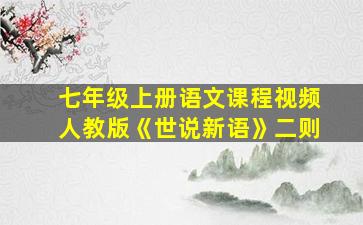 七年级上册语文课程视频
人教版《世说新语》二则